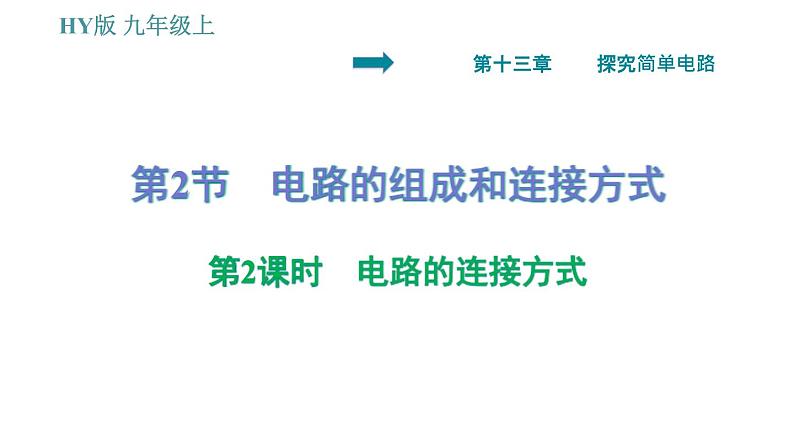 HY版 九年级上

第十三章　探究简单电路

第2节　电路的组成和连接方式

第2课时　电路的连接方式